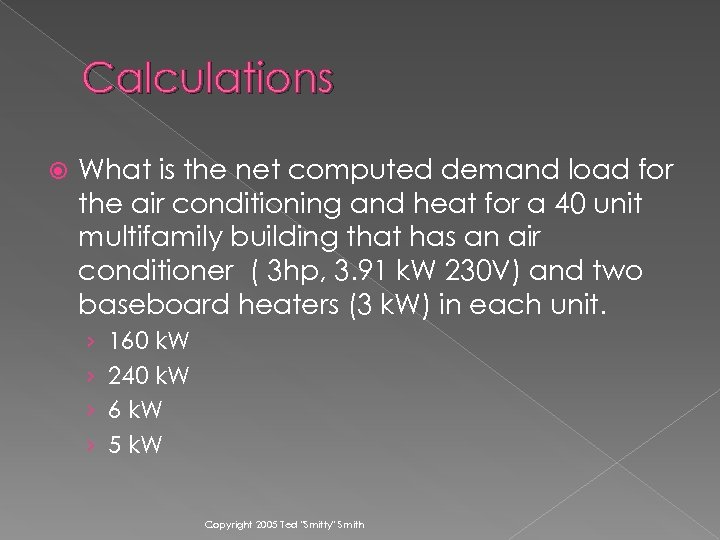 Calculations

What is the net computed demand load for the air conditioning and heat for a 40 unit multifamily building that has an air conditioner ( 3hp, 3.91 kW 230V) and two baseboard heaters (3 kW) in each unit.

› 160 kW
› 240 kW
› 6 kW
› 5 kW

Copyright 2005 Ted "Smitty" Smith